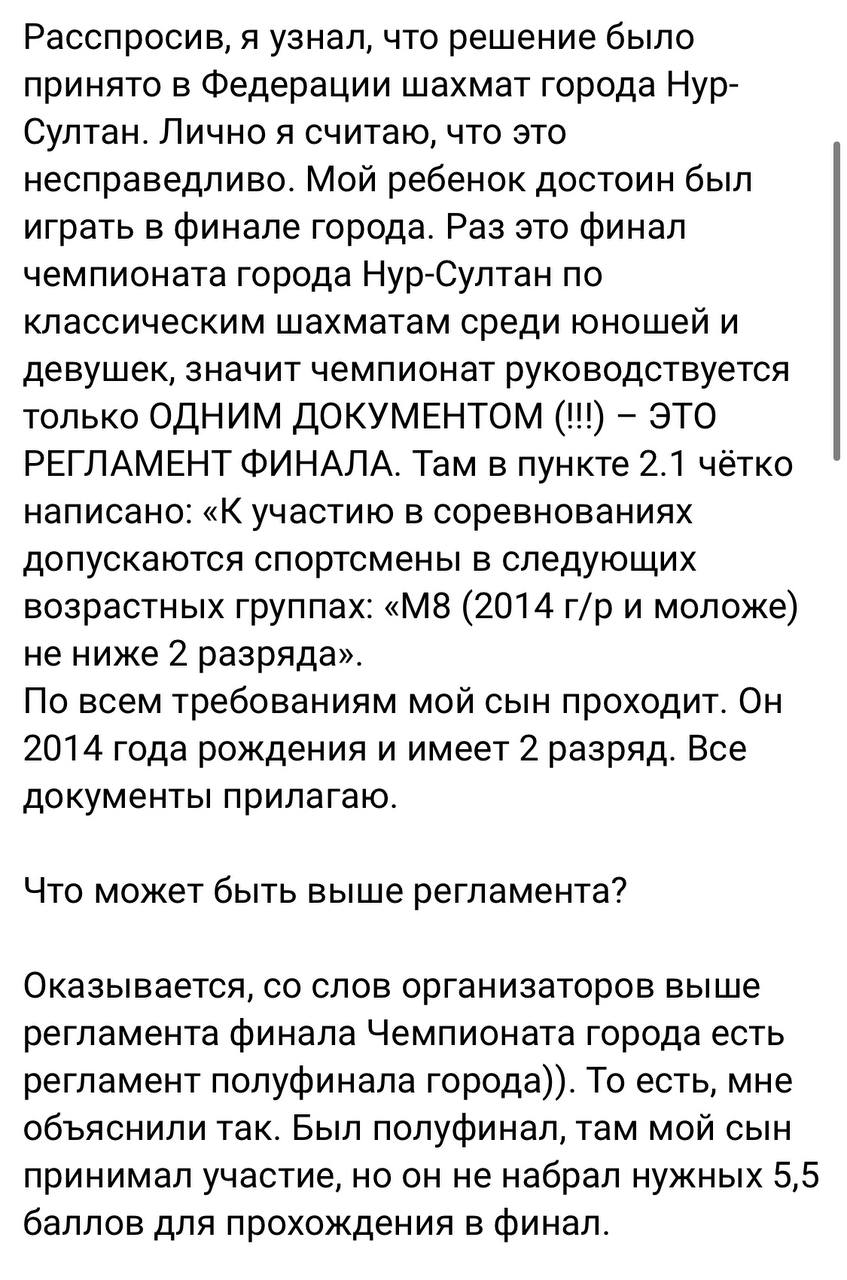 Расспросив, я узнал, что решение было принято в Федерации шахмат города Нур-Султан. Лично я считаю, что это несправедливо. Мой ребенок достоин был играть в финале города. Раз это финал чемпионата города Нур-Султан по классическим шахматам среди юношей и девушек, значит чемпионат руководствуется только ОДНИМ ДОКУМЕНТОМ (!!!) – ЭТО РЕГЛАМЕНТ ФИНАЛА. Там в пункте 2.1 чётко написано: «К участию в соревнованиях допускаются спортсмены в следующих возрастных группах: «М8 (2014 г/р и моложе) не ниже 2 разряда».
По всем требованиям мой сын проходит. Он 2014 года рождения и имеет 2 разряд. Все документы прилагаю.

Что может быть выше регламента?

Оказывается, со слов организаторов выше регламента финала Чемпионата города есть регламент полуфинала города)). То есть, мне объяснили так. Был полуфинал, там мой сын принимал участие, но он не набрал нужных 5,5 баллов для прохождения в финал.